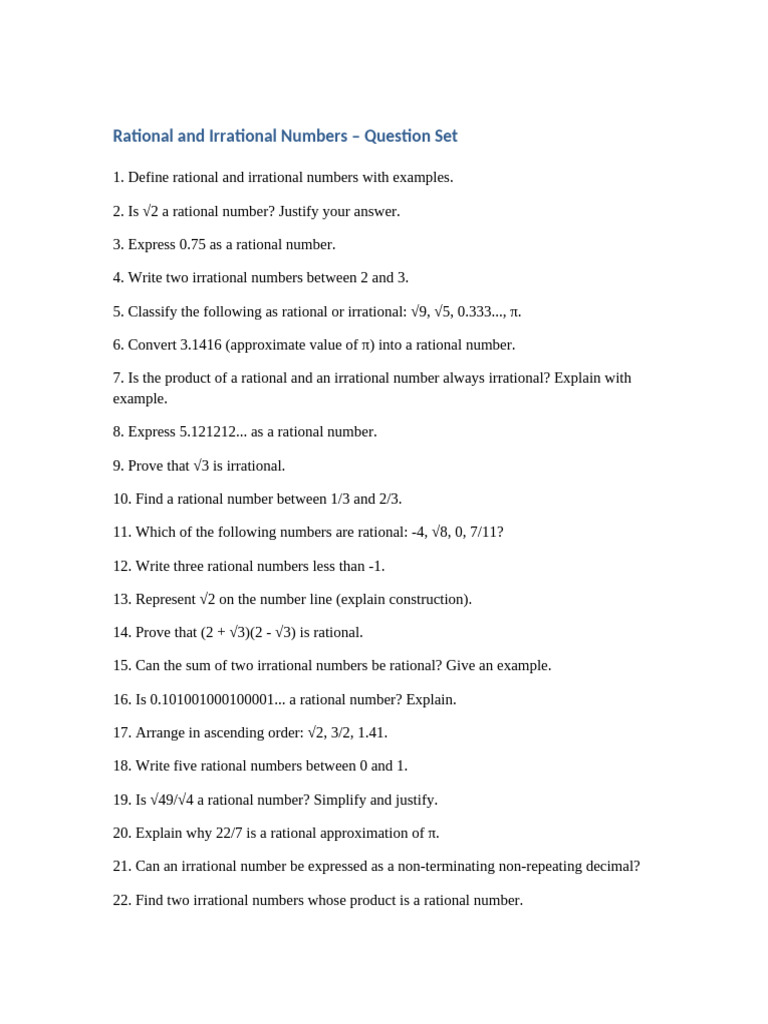 Rational and Irrational Numbers – Question Set

1. Define rational and irrational numbers with examples.

2. Is $\sqrt{2}$ a rational number? Justify your answer.

3. Express 0.75 as a rational number.

4. Write two irrational numbers between 2 and 3.

5. Classify the following as rational or irrational: $\sqrt{9}$, $\sqrt{5}$, 0.333..., $\pi$.

6. Convert 3.1416 (approximate value of $\pi$) into a rational number.

7. Is the product of a rational and an irrational number always irrational? Explain with example.

8. Express 5.121212... as a rational number.

9. Prove that $\sqrt{3}$ is irrational.

10. Find a rational number between 1/3 and 2/3.

11. Which of the following numbers are rational: -4, $\sqrt{8}$, 0, 7/11?

12. Write three rational numbers less than -1.

13. Represent $\sqrt{2}$ on the number line (explain construction).

14. Prove that $(2 + \sqrt{3})(2 - \sqrt{3})$ is rational.

15. Can the sum of two irrational numbers be rational? Give an example.

16. Is 0.101001000100001... a rational number? Explain.

17. Arrange in ascending order: $\sqrt{2}$, 3/2, 1.41.

18. Write five rational numbers between 0 and 1.

19. Is $\sqrt{49}/\sqrt{4}$ a rational number? Simplify and justify.

20. Explain why 22/7 is a rational approximation of $\pi$.

21. Can an irrational number be expressed as a non-terminating non-repeating decimal?

22. Find two irrational numbers whose product is a rational number.